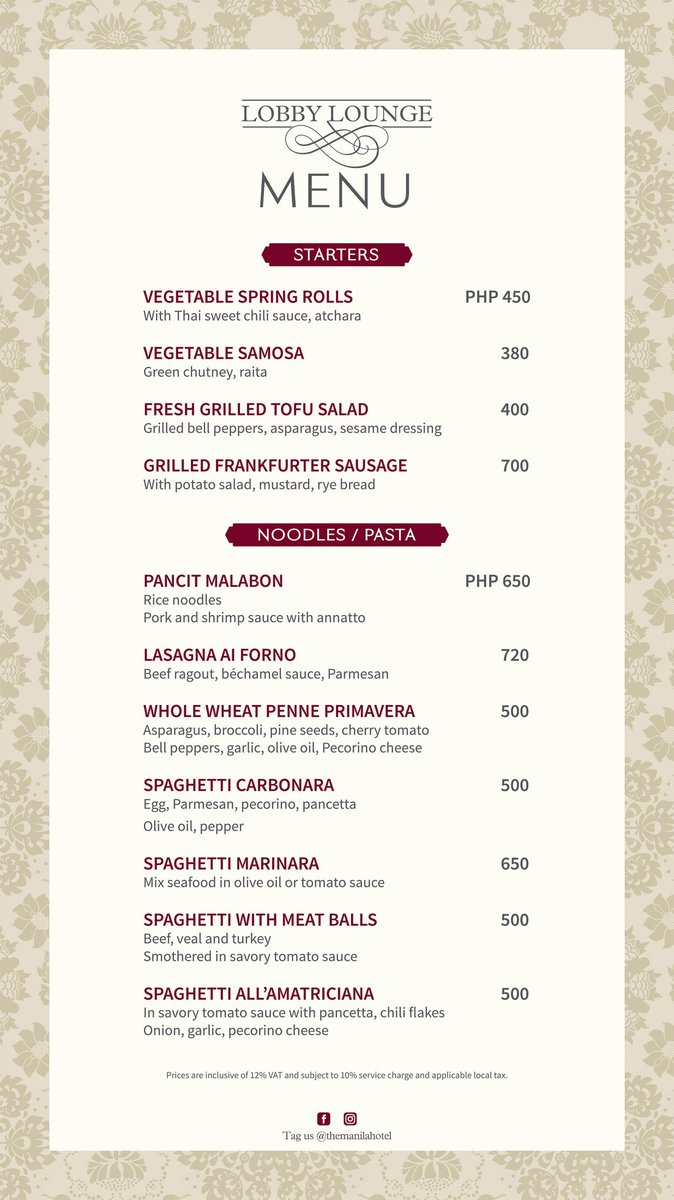 LOBBY LOUNGE
MENU

STARTERS

VEGETABLE SPRING ROLLS PHP 450
With Thai sweet chili sauce, atchara

VEGETABLE SAMOSA 380
Green chutney, raita

FRESH GRILLED TOFU SALAD 400
Grilled bell peppers, asparagus, sesame dressing

GRILLED FRANKFURTER SAUSAGE 700
With potato salad, mustard, rye bread

NOODLES / PASTA

PANCIT MALABON PHP 650
Rice noodles
Pork and shrimp sauce with annatto

LASAGNA AI FORNO 720
Beef ragout, béchamel sauce, Parmesan

WHOLE WHEAT PENNE PRIMAVERA 500
Asparagus, broccoli, pine seeds, cherry tomato
Bell peppers, garlic, olive oil, Pecorino cheese

SPAGHETTI CARBONARA 500
Egg, Parmesan, pecorino, pancetta
Olive oil, pepper

SPAGHETTI MARINARA 650
Mix seafood in olive oil or tomato sauce

SPAGHETTI WITH MEAT BALLS 500
Beef, veal and turkey
Smothered in savory tomato sauce

SPAGHETTI ALL'AMATRICIANA 500
In savory tomato sauce with pancetta, chili flakes
Onion, garlic, pecorino cheese

Prices are inclusive of 12% VAT and subject to 10% service charge and applicable local tax.

Tag us @themanilahotel